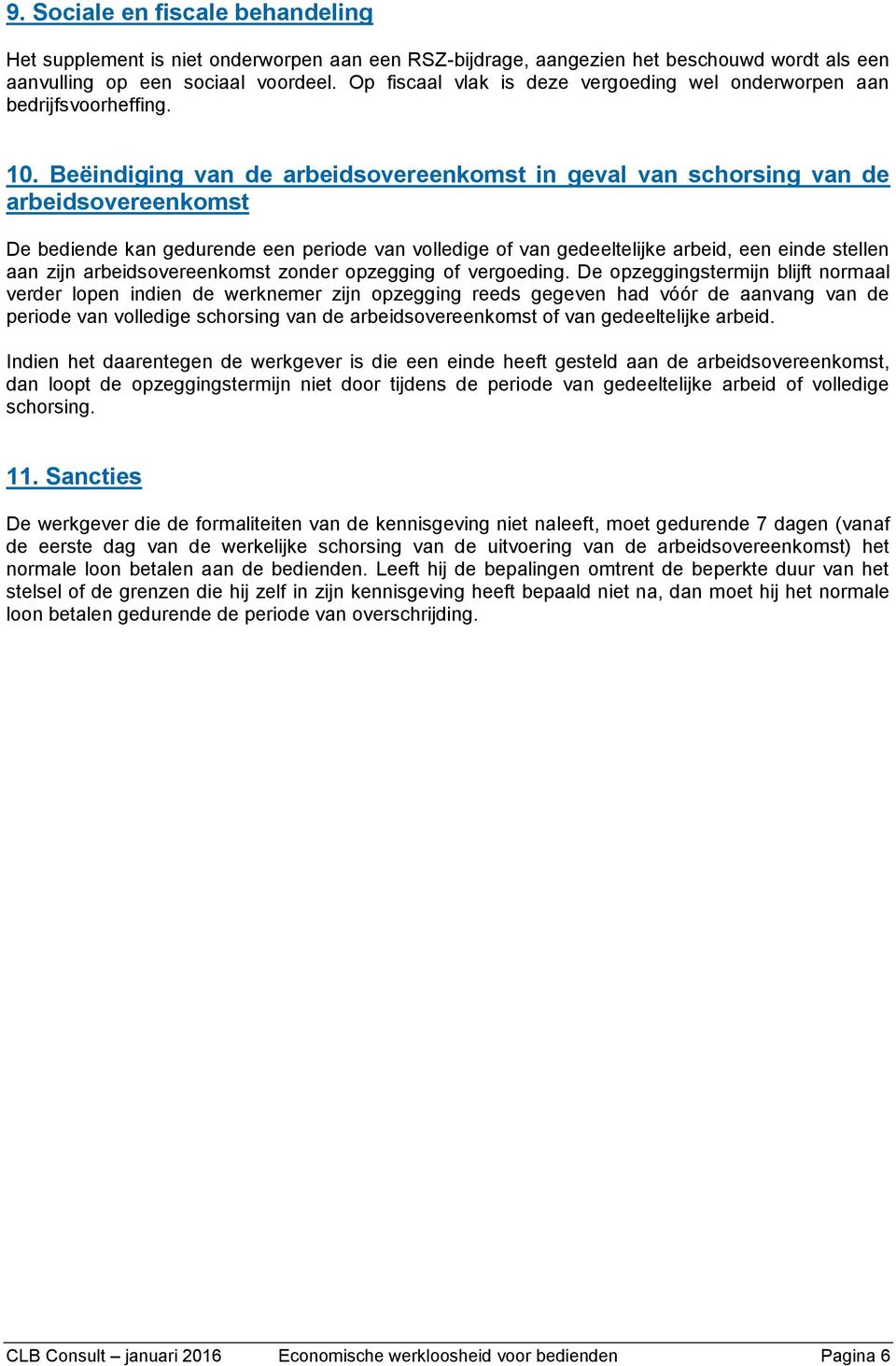 9. Sociale en fiscale behandeling

Het supplement is niet onderworpen aan een RSZ-bijdrage, aangezien het beschouwd wordt als een aanvulling op een sociaal voordeel. Op fiscaal vlak is deze vergoeding wel onderworpen aan bedrijfsvoorheffing.

10. Beëindiging van de arbeidsovereenkomst in geval van schorsing van de arbeidsovereenkomst

De bediende kan gedurende een periode van volledige of van gedeeltelijke arbeid, een einde stellen aan zijn arbeidsovereenkomst zonder opzegging of vergoeding. De opzeggingstermijn blijft normaal verder lopen indien de werknemer zijn opzegging reeds gegeven had vóór de aanvang van de periode van volledige schorsing van de arbeidsovereenkomst of van gedeeltelijke arbeid.

Indien het daarentegen de werkgever is die een einde heeft gesteld aan de arbeidsovereenkomst, dan loopt de opzeggingstermijn niet door tijdens de periode van gedeeltelijke arbeid of volledige schorsing.

11. Sancties

De werkgever die de formaliteiten van de kennisgeving niet naleeft, moet gedurende 7 dagen (vanaf de eerste dag van de werkelijke schorsing van de uitvoering van de arbeidsovereenkomst) het normale loon betalen aan de bedienden. Leeft hij de bepalingen omtrent de beperkte duur van het stelsel of de grenzen die hij zelf in zijn kennisgeving heeft bepaald niet na, dan moet hij het normale loon betalen gedurende de periode van overschrijding.

CLB Consult – januari 2016 Economische werkloosheid voor bedienden Pagina 6